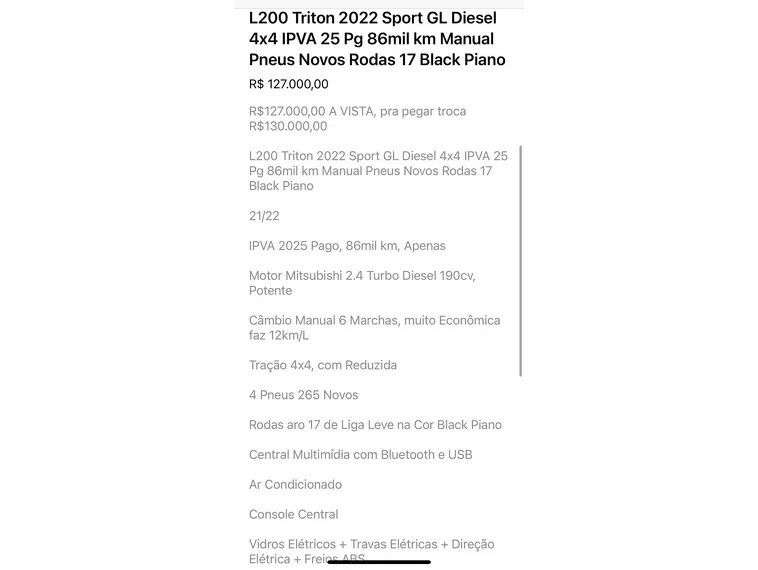 L200 Triton 2022 Sport GL Diesel 4x4 IPVA 25 Pg 86mil km Manual Pneus Novos Rodas 17 Black Piano

R$ 127.000,00

R$127.000,00 A VISTA, pra pegar troca R$130.000,00

L200 Triton 2022 Sport GL Diesel 4x4 IPVA 25 Pg 86mil km Manual Pneus Novos Rodas 17 Black Piano

21/22

IPVA 2025 Pago, 86mil km, Apenas

Motor Mitsubishi 2.4 Turbo Diesel 190cv, Potente

Câmbio Manual 6 Marchas, muito Econômica faz 12km/L

Tração 4x4, com Reduzida

4 Pneus 265 Novos

Rodas aro 17 de Liga Leve na Cor Black Piano

Central Multimídia com Bluetooth e USB

Ar Condicionado

Console Central

Vidros Elétricos + Travas Elétricas + Direção Elétrica + Freios ABS